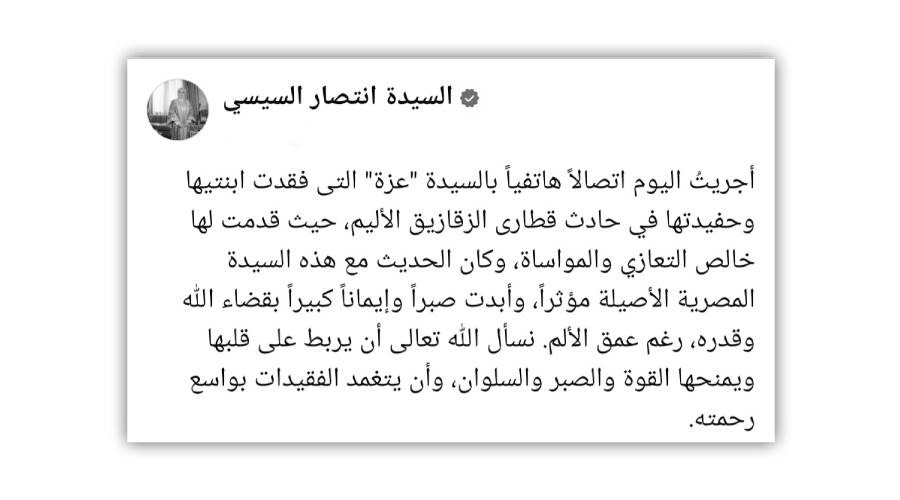 السيدة انتصار السيسي

أجريتُ اليوم اتصالاً هاتفياً بالسيدة "عزة" التى فقدت ابنتيها وحفيدتها في حادث قطارى الزقازيق الأليم، حيث قدمت لها خالص التعازي والمواساة، وكان الحديث مع هذه السيدة المصرية الأصيلة مؤثراً، وأبدت صبراً وإيماناً كبيراً بقضاء الله وقدره، رغم عمق الألم. نسأل الله تعالى أن يربط على قلبها ويمنحها القوة والصبر والسلوان، وأن يتغمد الفقيدات بواسع رحمته.